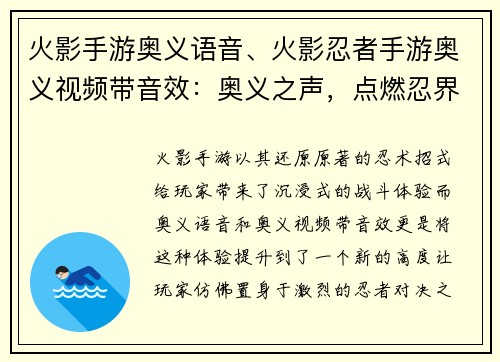 火影手游奥义语音、火影忍者手游奥义视频带音效：奥义之声，点燃忍界

火影手游以其还原原著的忍术招式给玩家带来了沉浸式的战斗体验而奥义语音和奥义视频带音效更是将这种体验提升到了一个新的高度让玩家仿佛置身于激烈的忍者对决之